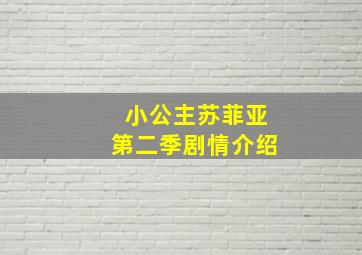 小公主苏菲亚
第二季剧情介绍